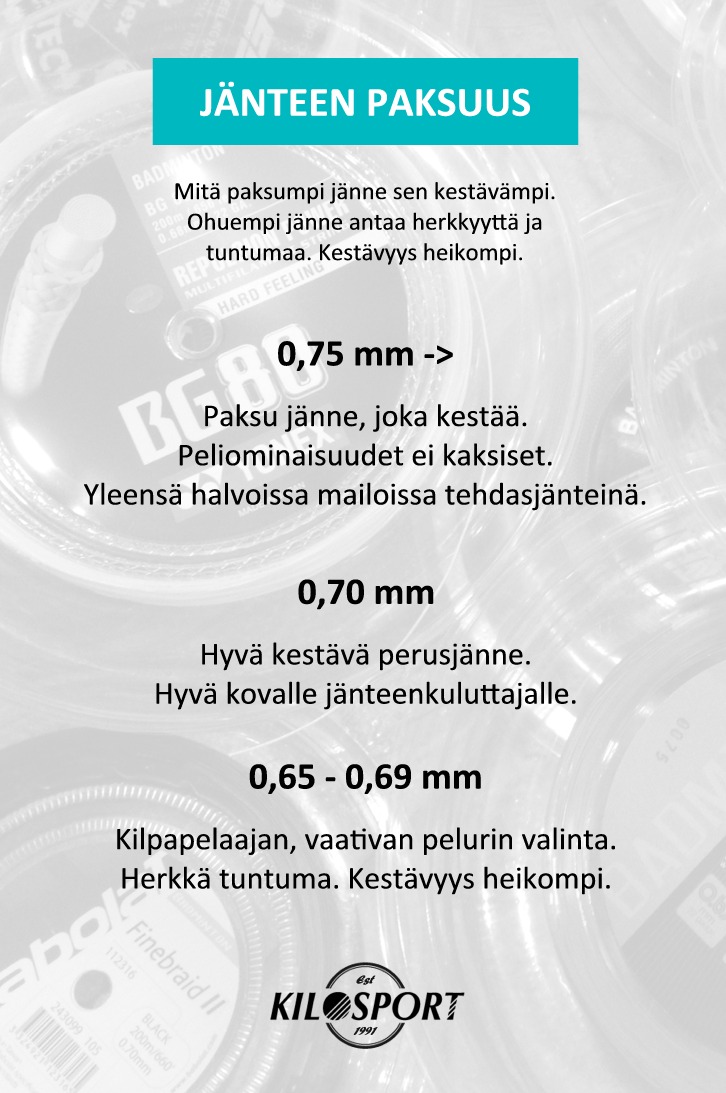 JÄNTEEN PAKSUUS

Mitä paksumpi jänne sen kestävämpi. Ohuempi jänne antaa herkkyyttä ja tuntumaa. Kestävyys heikompi.

0,75 mm ->

Paksu jänne, joka kestää. Peliominaisuudet ei kaksiset. Yleensä halvoissa mailoissa tehdasjänteinä.

0,70 mm

Hyvä kestävä perusjänne. Hyvä kovalle jänteenkuluttajalle.

0,65 - 0,69 mm

Kilpapelaajan, vaativan pelurin valinta. Herkkä tuntuma. Kestävyys heikompi.

Est
KILOSPORT
1991